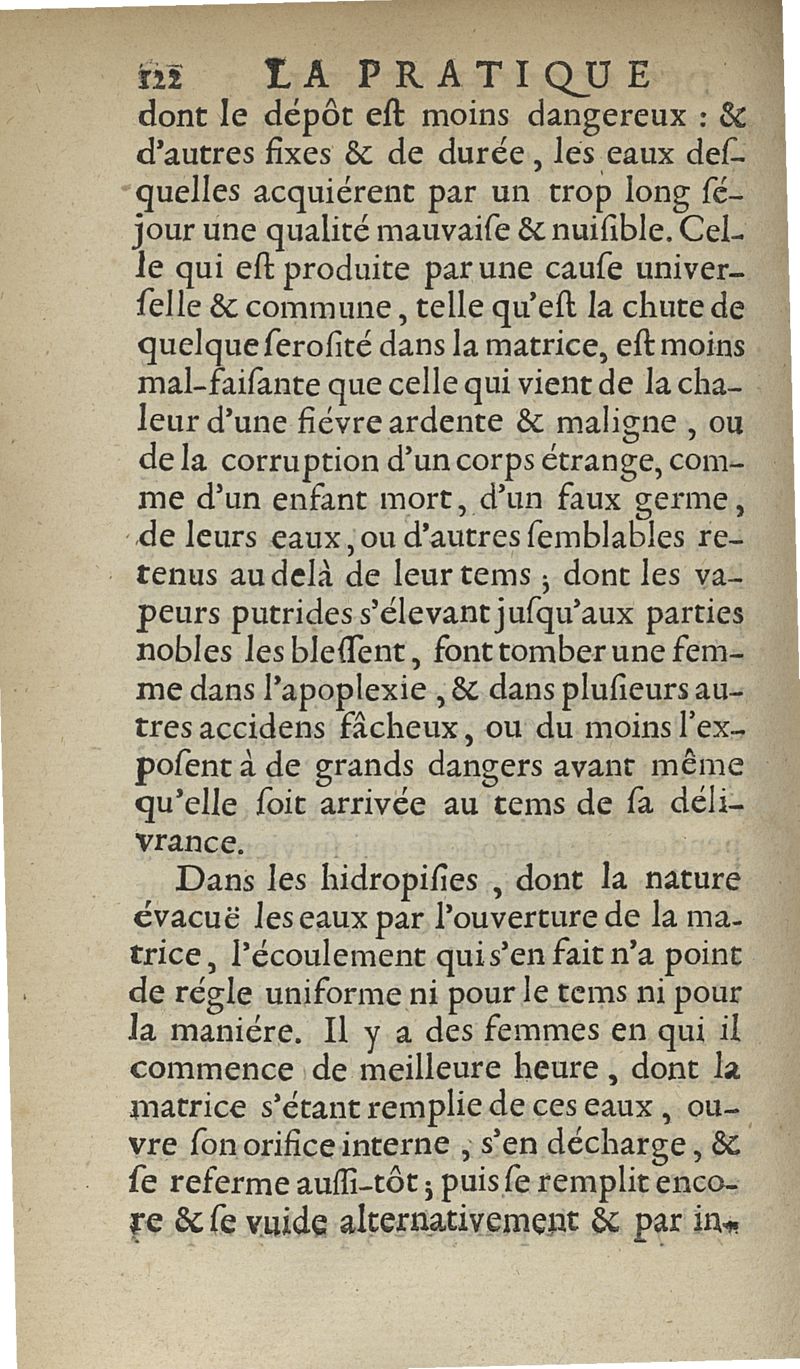 122 LA PRATIQUE

dont le dépôt eſt moins dangereux : & d'autres fixes & de durée, les eaux deſquelles acquiérent par un trop long ſéjour une qualité mauvaiſe & nuiſible. Celle qui eſt produite par une cauſe univerſelle & commune, telle qu'eſt la chute de quelque ſeroſité dans la matrice, eſt moins mal-faiſante que celle qui vient de la chaleur d'une fiévre ardente & maligne, ou de la corruption d'un corps étrange, comme d'un enfant mort, d'un faux germe, de leurs eaux, ou d'autres ſemblables retenus au delà de leur tems ; dont les vapeurs putrides s'élevant juſqu'aux parties nobles les bleſſent, font tomber une femme dans l'apoplexie, & dans pluſieurs autres accidens fâcheux, ou du moins l'expoſent à de grands dangers avant même qu'elle ſoit arrivée au tems de ſa délivrance.

Dans les hidropiſies, dont la nature évacuë les eaux par l'ouverture de la matrice, l'écoulement qui s'en fait n'a point de régle uniforme ni pour le tems ni pour la maniére. Il y a des femmes en qui il commence de meilleure heure, dont la matrice s'étant remplie de ces eaux, ouvre ſon orifice interne, s'en décharge, & ſe referme auſſi-tôt ; puis ſe remplit encore & ſe vuide alternativement & par in-